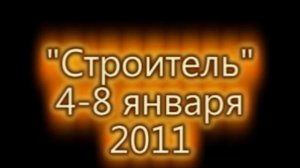 "Строитель"
4-8 января
2011